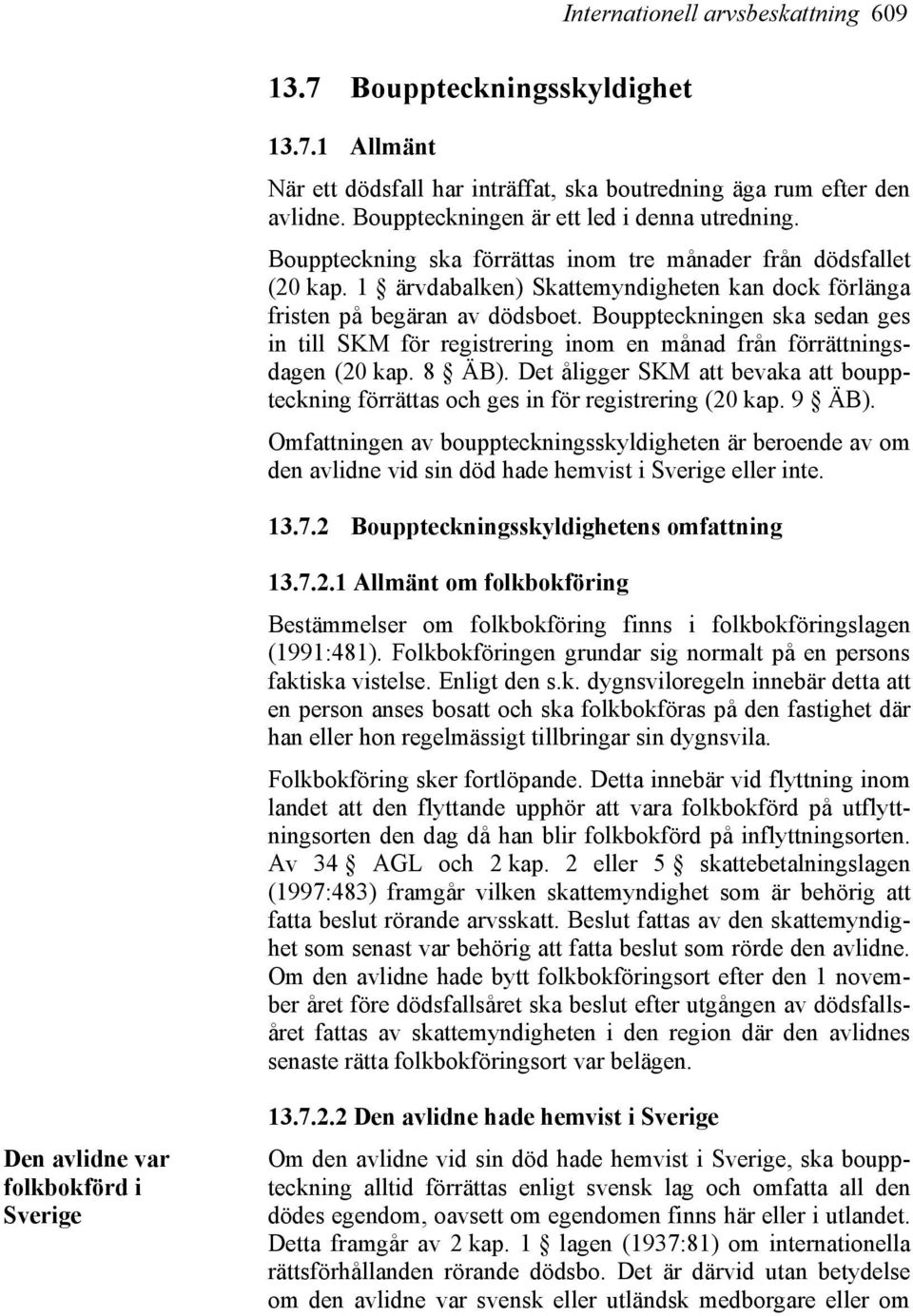 Internationell arvsbeskattning 609

13.7 Bouppteckningsskyldighet

13.7.1 Allmänt

När ett dödsfall har inträffat, ska boutredning äga rum efter den avlidne. Bouppteckningen är ett led i denna utredning.

Bouppteckning ska förrättas inom tre månader från dödsfallet (20 kap. 1 § ärvdabalken) Skattemyndigheten kan dock förlänga fristen på begäran av dödsboet. Bouppteckningen ska sedan ges in till SKM för registrering inom en månad från förrättningsdagen (20 kap. 8 § ÄB). Det åligger SKM att bevaka att bouppteckning förrättas och ges in för registrering (20 kap. 9 § ÄB).

Omfattningen av bouppteckningsskyldigheten är beroende av om den avlidne vid sin död hade hemvist i Sverige eller inte.

13.7.2 Bouppteckningsskyldighetens omfattning

13.7.2.1 Allmänt om folkbokföring

Bestämmelser om folkbokföring finns i folkbokföringslagen (1991:481). Folkbokföringen grundar sig normalt på en persons faktiska vistelse. Enligt den s.k. dygnsviloregeln innebär detta att en person anses bosatt och ska folkbokföras på den fastighet där han eller hon regelmässigt tillbringar sin dygnsvila.

Folkbokföring sker fortlöpande. Detta innebär vid flyttning inom landet att den flyttande upphör att vara folkbokförd på utflyttningsorten den dag då han blir folkbokförd på inflyttningsorten. Av 34 § AGL och 2 kap. 2 eller 5 § skattebetalningslagen (1997:483) framgår vilken skattemyndighet som är behörig att fatta beslut rörande arvsskatt. Beslut fattas av den skattemyndighet som senast var behörig att fatta beslut som rörde den avlidne. Om den avlidne hade bytt folkbokföringsort efter den 1 november året före dödsfallsåret ska beslut efter utgången av dödsfallsåret fattas av skattemyndigheten i den region där den avlidnes senaste rätta folkbokföringsort var belägen.

13.7.2.2 Den avlidne hade hemvist i Sverige

Den avlidne var folkbokförd i Sverige

Om den avlidne vid sin död hade hemvist i Sverige, ska bouppteckning alltid förrättas enligt svensk lag och omfatta all den dödes egendom, oavsett om egendomen finns här eller i utlandet. Detta framgår av 2 kap. 1 § lagen (1937:81) om internationella rättsförhållanden rörande dödsbo. Det är därvid utan betydelse om den avlidne var svensk eller utländsk medborgare eller om